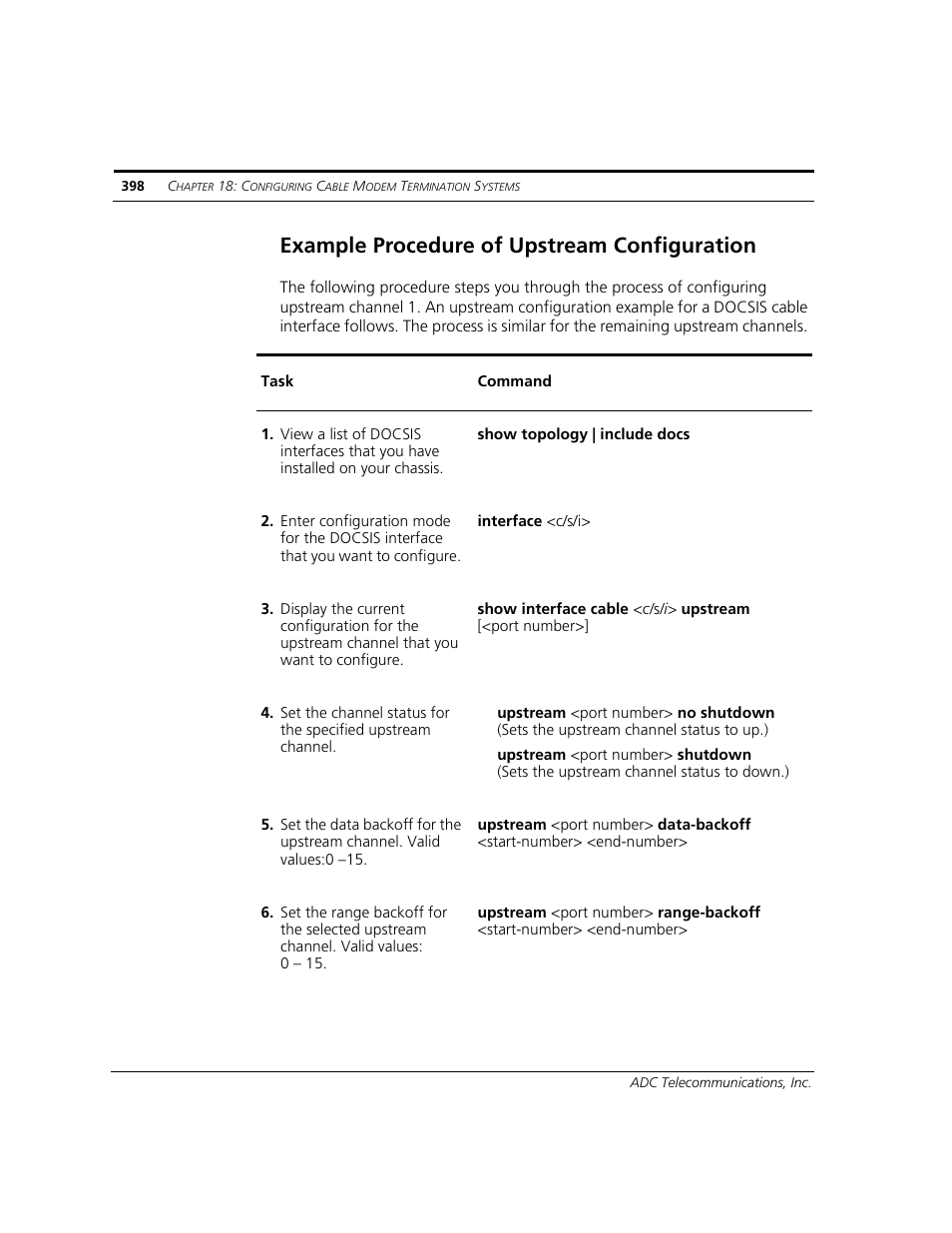 398 CHAPTER 18: CONFIGURING CABLE MODEM TERMINATION SYSTEMS

Example Procedure of Upstream Configuration

The following procedure steps you through the process of configuring upstream channel 1. An upstream configuration example for a DOCSIS cable interface follows. The process is similar for the remaining upstream channels.

| Task | Command |
|---|---|
| 1. View a list of DOCSIS interfaces that you have installed on your chassis. | show topology \| include docs |
| 2. Enter configuration mode for the DOCSIS interface that you want to configure. | interface <c/s/i> |
| 3. Display the current configuration for the upstream channel that you want to configure. | show interface cable <c/s/i> upstream [<port number>] |
| 4. Set the channel status for the specified upstream channel. | upstream <port number> no shutdown (Sets the upstream channel status to up.) upstream <port number> shutdown (Sets the upstream channel status to down.) |
| 5. Set the data backoff for the upstream channel. Valid values:0 –15. | upstream <port number> data-backoff <start-number> <end-number> |
| 6. Set the range backoff for the selected upstream channel. Valid values: 0 – 15. | upstream <port number> range-backoff <start-number> <end-number> |

ADC Telecommunications, Inc.